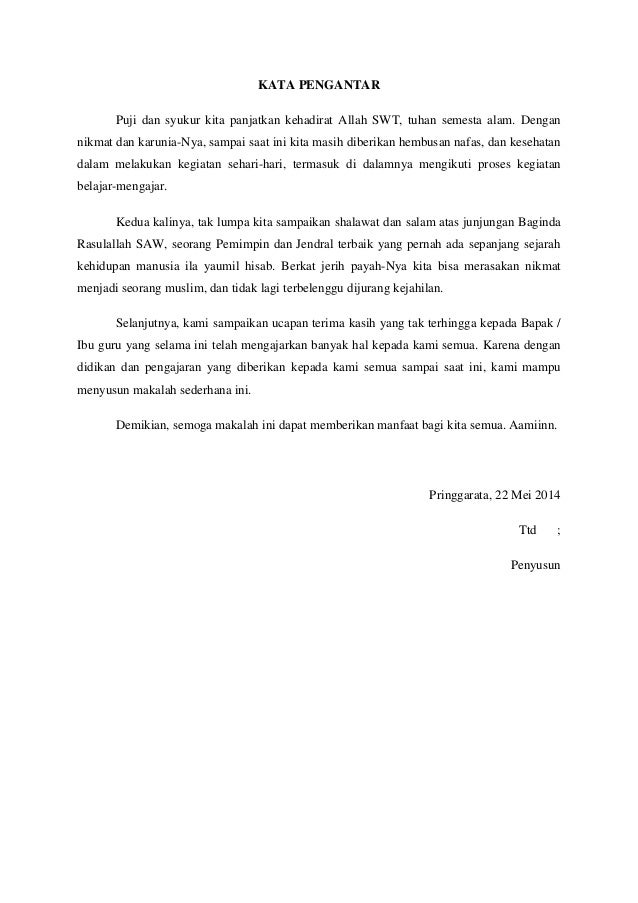 KATA PENGANTAR

Puji dan syukur kita panjatkan kehadirat Allah SWT, tuhan semesta alam. Dengan nikmat dan karunia-Nya, sampai saat ini kita masih diberikan hembusan nafas, dan kesehatan dalam melakukan kegiatan sehari-hari, termasuk di dalamnya mengikuti proses kegiatan belajar-mengajar.

Kedua kalinya, tak lumpa kita sampaikan shalawat dan salam atas junjungan Baginda Rasulallah SAW, seorang Pemimpin dan Jendral terbaik yang pernah ada sepanjang sejarah kehidupan manusia ila yaumil hisab. Berkat jerih payah-Nya kita bisa merasakan nikmat menjadi seorang muslim, dan tidak lagi terbelenggu dijurang kejahilan.

Selanjutnya, kami sampaikan ucapan terima kasih yang tak terhingga kepada Bapak / Ibu guru yang selama ini telah mengajarkan banyak hal kepada kami semua. Karena dengan didikan dan pengajaran yang diberikan kepada kami semua sampai saat ini, kami mampu menyusun makalah sederhana ini.

Demikian, semoga makalah ini dapat memberikan manfaat bagi kita semua. Aamiinn.

Pringgarata, 22 Mei 2014

Ttd ;

Penyusun